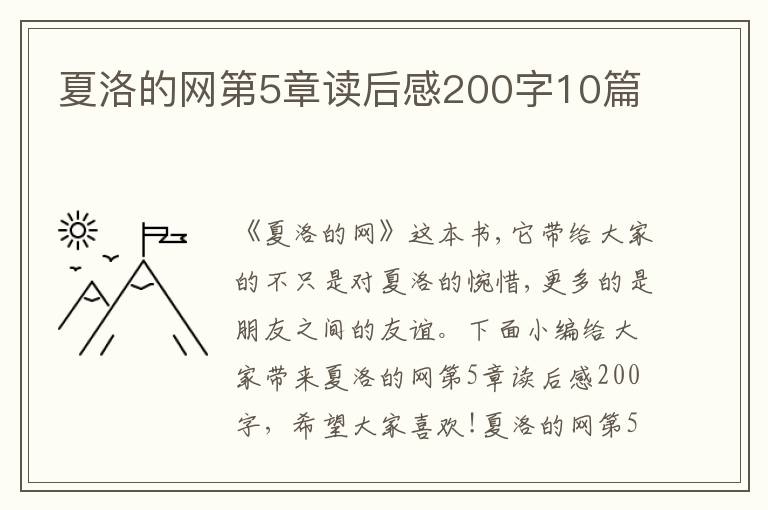 夏洛的网第5章读后感200字10篇

《夏洛的网》这本书，它带给大家的不只是对夏洛的惋惜，更多的是朋友之间的友谊。下面小编给大家带来夏洛的网第5章读后感200字，希望大家喜欢！夏洛的网第5